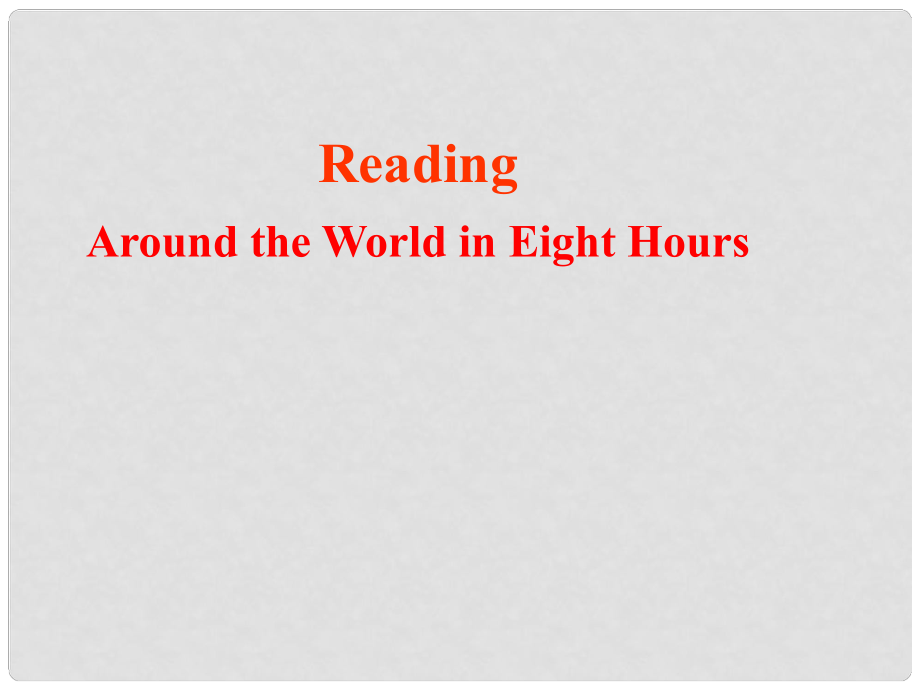 Reading
Around the World in Eight Hours